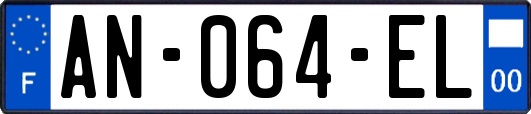 F
AN-064-EL
00